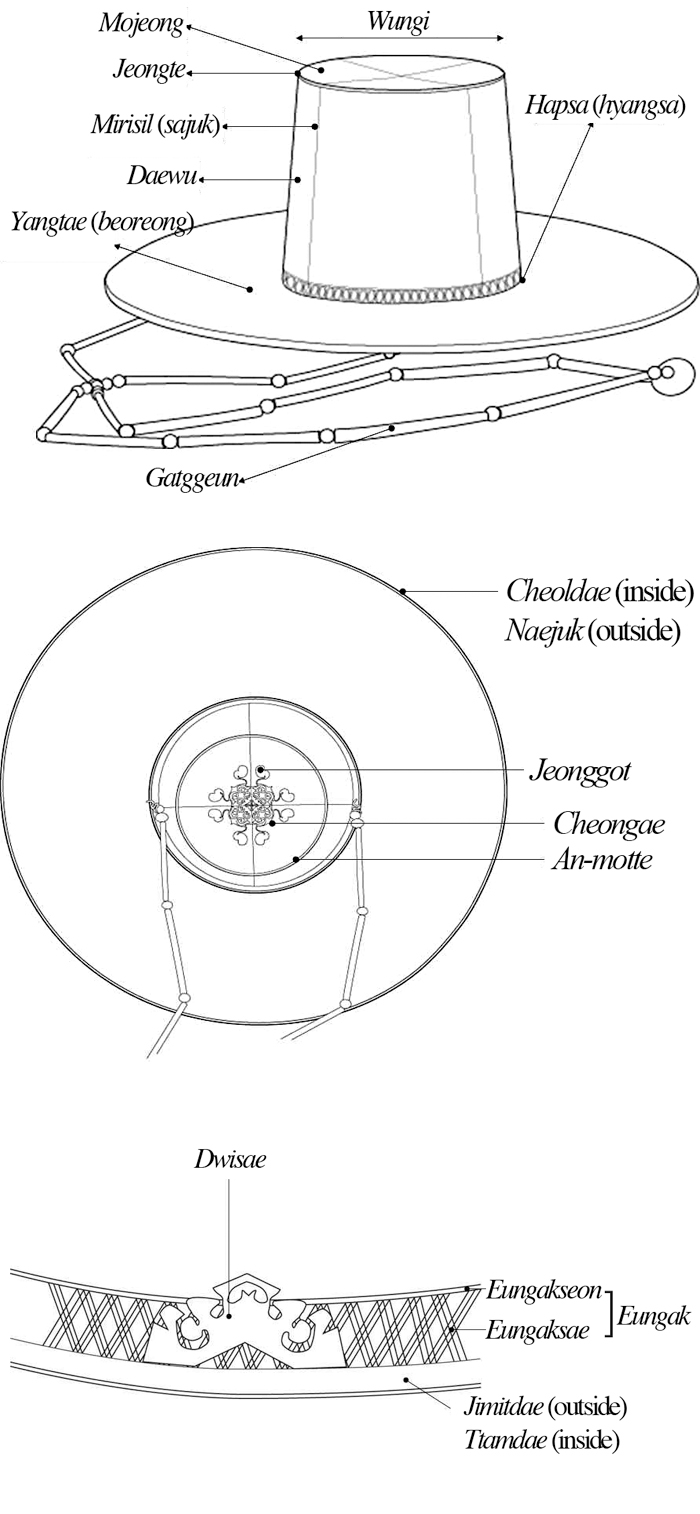 Mojeong
Wungi
Jeongte
Mirisil (sajuk)
Hapsa (hyangsa)
Daewu
Yangtae (beoreong)
Gatggeun

Cheoldae (inside)
Naejuk (outside)
Jeonggot
Cheongae
An-motte

Dwisae
Eungakseon
Eungaksae
Eungak
Jimitdae (outside)
Ttamdae (inside)